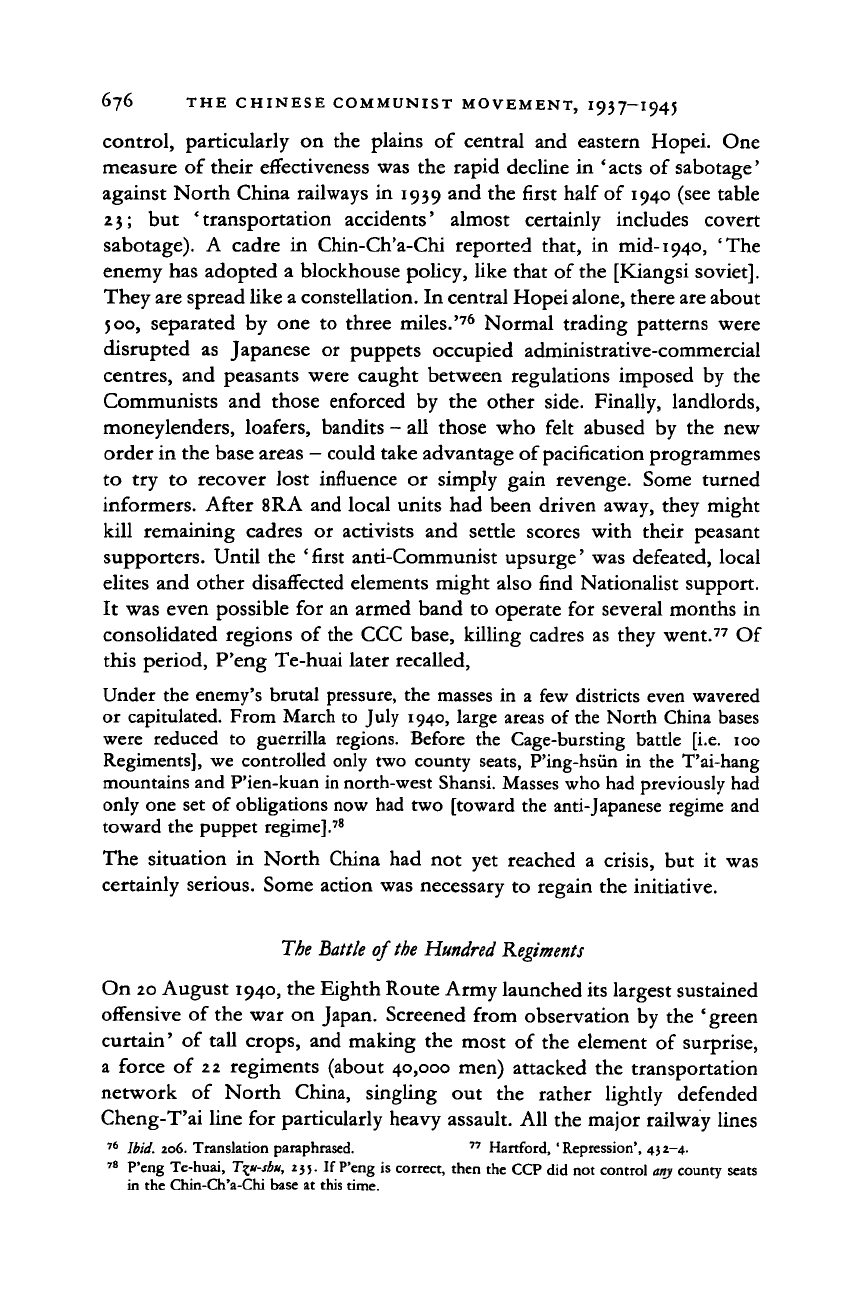 676 THE CHINESE COMMUNIST MOVEMENT, 1937–1945

control, particularly on the plains of central and eastern Hopei. One measure of their effectiveness was the rapid decline in 'acts of sabotage' against North China railways in 1939 and the first half of 1940 (see table 23; but 'transportation accidents' almost certainly includes covert sabotage). A cadre in Chin-Ch'a-Chi reported that, in mid-1940, 'The enemy has adopted a blockhouse policy, like that of the [Kiangsi soviet]. They are spread like a constellation. In central Hopei alone, there are about 500, separated by one to three miles.'$^{76}$ Normal trading patterns were disrupted as Japanese or puppets occupied administrative-commercial centres, and peasants were caught between regulations imposed by the Communists and those enforced by the other side. Finally, landlords, moneylenders, loafers, bandits – all those who felt abused by the new order in the base areas – could take advantage of pacification programmes to try to recover lost influence or simply gain revenge. Some turned informers. After 8RA and local units had been driven away, they might kill remaining cadres or activists and settle scores with their peasant supporters. Until the 'first anti-Communist upsurge' was defeated, local elites and other disaffected elements might also find Nationalist support. It was even possible for an armed band to operate for several months in consolidated regions of the CCC base, killing cadres as they went.$^{77}$ Of this period, P'eng Te-huai later recalled,

Under the enemy's brutal pressure, the masses in a few districts even wavered or capitulated. From March to July 1940, large areas of the North China bases were reduced to guerrilla regions. Before the Cage-bursting battle [i.e. 100 Regiments], we controlled only two county seats, P'ing-hsün in the T'ai-hang mountains and P'ien-kuan in north-west Shansi. Masses who had previously had only one set of obligations now had two [toward the anti-Japanese regime and toward the puppet regime].$^{78}$

The situation in North China had not yet reached a crisis, but it was certainly serious. Some action was necessary to regain the initiative.

The Battle of the Hundred Regiments

On 20 August 1940, the Eighth Route Army launched its largest sustained offensive of the war on Japan. Screened from observation by the 'green curtain' of tall crops, and making the most of the element of surprise, a force of 22 regiments (about 40,000 men) attacked the transportation network of North China, singling out the rather lightly defended Cheng-T'ai line for particularly heavy assault. All the major railway lines

$^{76}$ Ibid. 206. Translation paraphrased. $^{77}$ Hartford, 'Repression', 432–4.
$^{78}$ P'eng Te-huai, Tzu-shu, 235. If P'eng is correct, then the CCP did not control any county seats in the Chin-Ch'a-Chi base at this time.